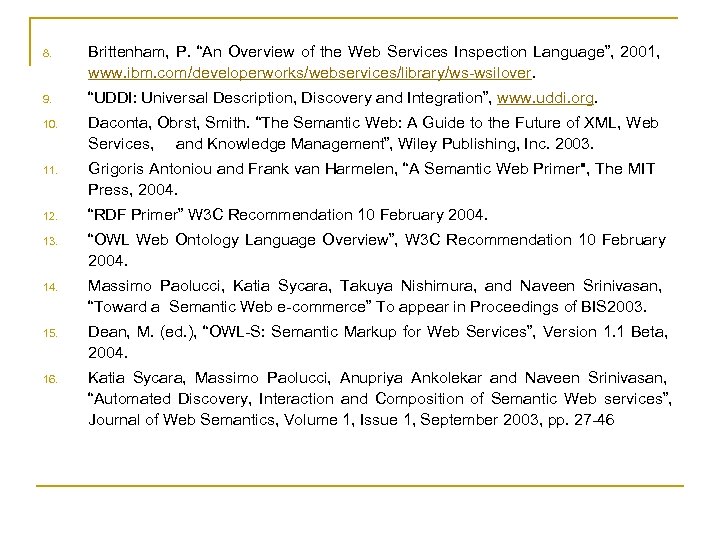 8. Brittenham, P. “An Overview of the Web Services Inspection Language”, 2001, www.ibm.com/developerworks/webservices/library/ws-wsilover.

9. “UDDI: Universal Description, Discovery and Integration”, www.uddi.org.

10. Daconta, Obrst, Smith. “The Semantic Web: A Guide to the Future of XML, Web Services, and Knowledge Management”, Wiley Publishing, Inc. 2003.

11. Grigoris Antoniou and Frank van Harmelen, “A Semantic Web Primer", The MIT Press, 2004.

12. “RDF Primer” W3C Recommendation 10 February 2004.

13. “OWL Web Ontology Language Overview”, W3C Recommendation 10 February 2004.

14. Massimo Paolucci, Katia Sycara, Takuya Nishimura, and Naveen Srinivasan, “Toward a Semantic Web e-commerce” To appear in Proceedings of BIS2003.

15. Dean, M. (ed.), “OWL-S: Semantic Markup for Web Services”, Version 1.1 Beta, 2004.

16. Katia Sycara, Massimo Paolucci, Anupriya Ankolekar and Naveen Srinivasan, “Automated Discovery, Interaction and Composition of Semantic Web services”, Journal of Web Semantics, Volume 1, Issue 1, September 2003, pp. 27-46